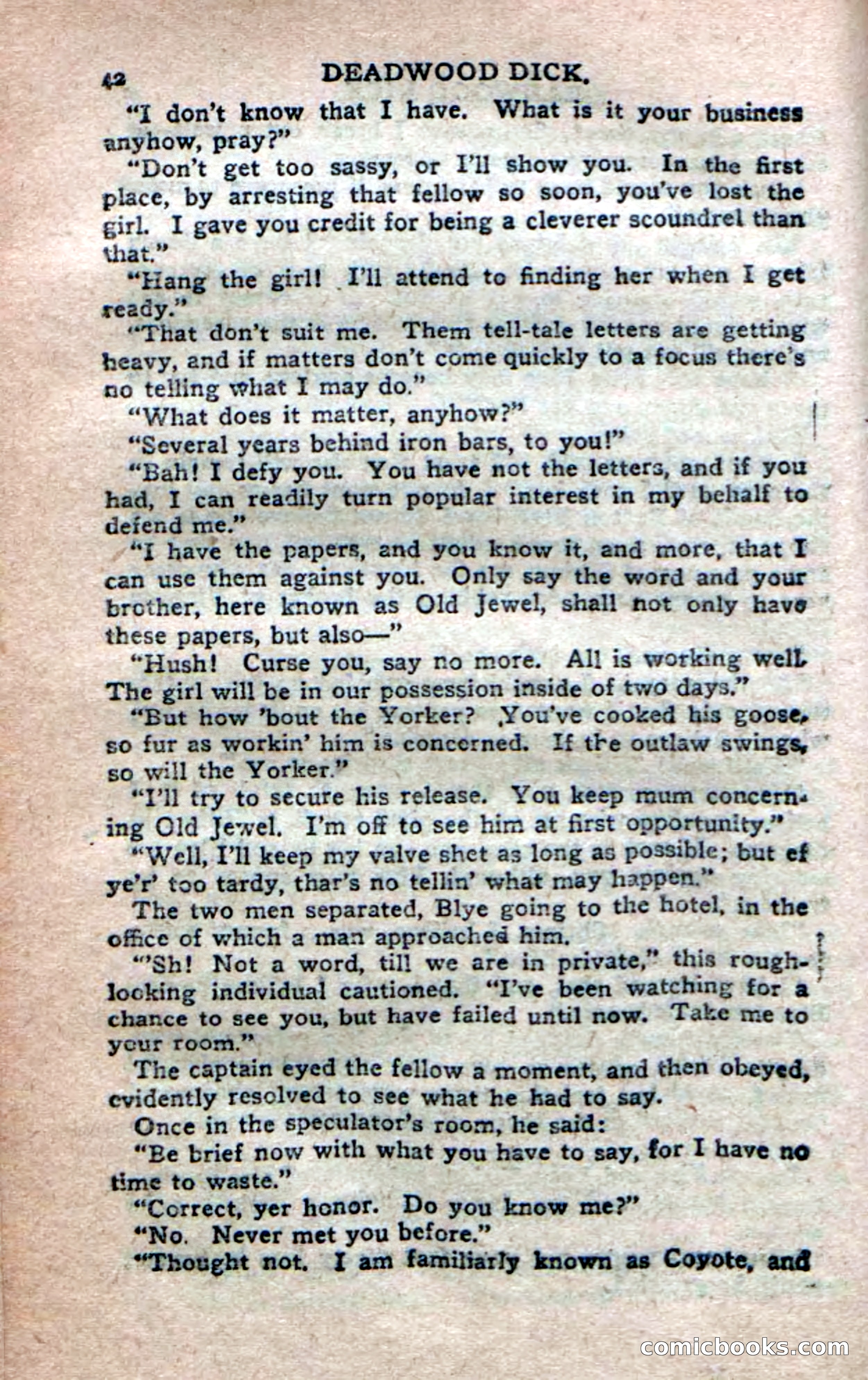 42 DEADWOOD DICK.

"I don't know that I have. What is it your business anyhow, pray?"

"Don't get too sassy, or I'll show you. In the first place, by arresting that fellow so soon, you've lost the girl. I gave you credit for being a cleverer scoundrel than that."

"Hang the girl! I'll attend to finding her when I get ready."

"That don't suit me. Them tell-tale letters are getting heavy, and if matters don't come quickly to a focus there's no telling what I may do."

"What does it matter, anyhow?"

"Several years behind iron bars, to you!"

"Bah! I defy you. You have not the letters, and if you had, I can readily turn popular interest in my behalf to defend me."

"I have the papers, and you know it, and more, that I can use them against you. Only say the word and your brother, here known as Old Jewel, shall not only have these papers, but also—"

"Hush! Curse you, say no more. All is working well. The girl will be in our possession inside of two days."

"But how 'bout the Yorker? You've cooked his goose, so fur as workin' him is concerned. If the outlaw swings, so will the Yorker."

"I'll try to secure his release. You keep mum concerning Old Jewel. I'm off to see him at first opportunity."

"Well, I'll keep my valve shet as long as possible; but ef ye'r' too tardy, thar's no tellin' what may happen."

The two men separated, Blye going to the hotel, in the office of which a man approached him.

"'Sh! Not a word, till we are in private," this rough-looking individual cautioned. "I've been watching for a chance to see you, but have failed until now. Take me to your room."

The captain eyed the fellow a moment, and then obeyed, evidently resolved to see what he had to say.

Once in the speculator's room, he said:

"Be brief now with what you have to say, for I have no time to waste."

"Correct, yer honor. Do you know me?"

"No. Never met you before."

"Thought not. I am familiarly known as Coyote, and

comicbooks.com